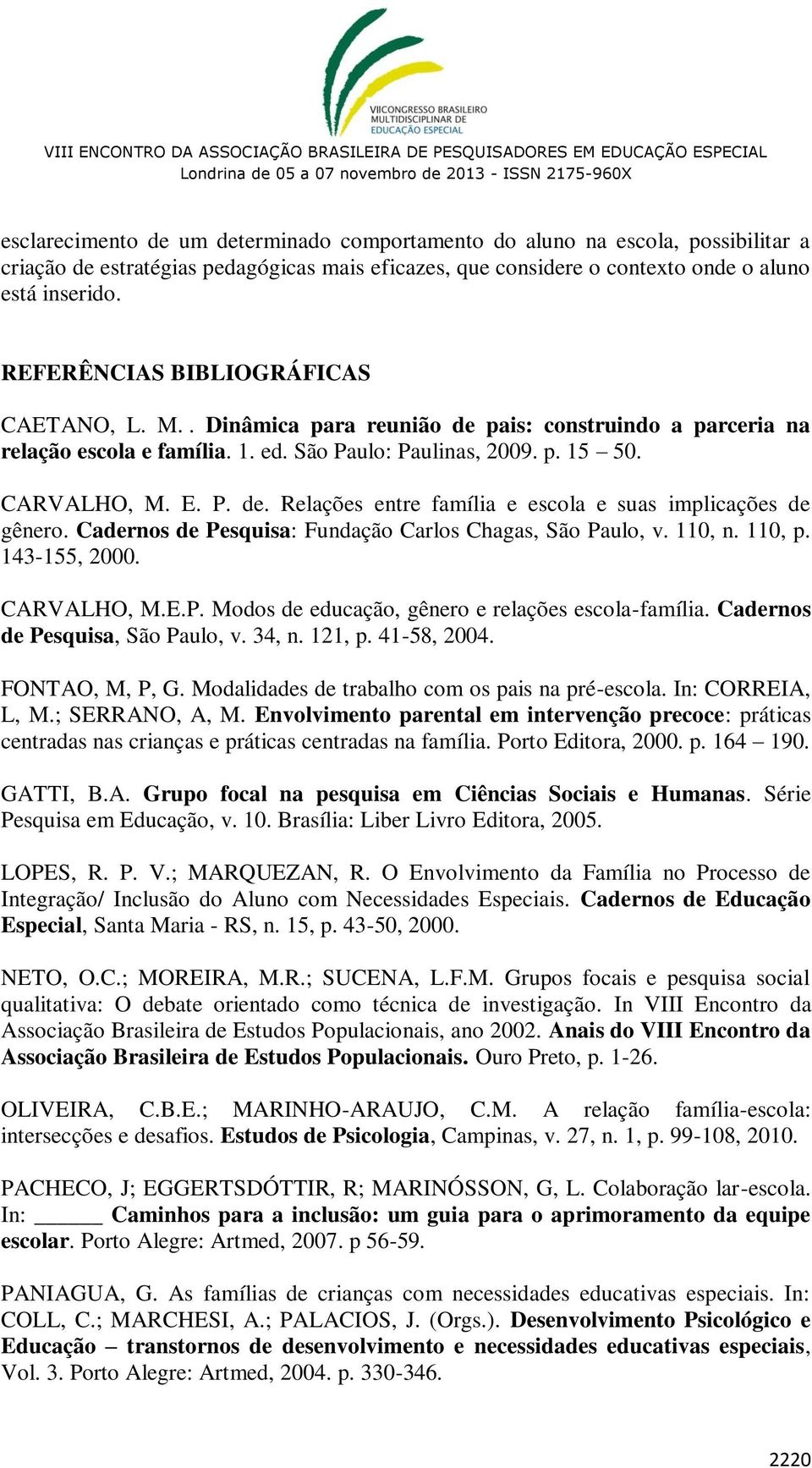 VIICONGRESSO BRASILEIRO MULTIDISCIPLINAR DE EDUCAÇÃO ESPECIAL

VIII ENCONTRO DA ASSOCIAÇÃO BRASILEIRA DE PESQUISADORES EM EDUCAÇÃO ESPECIAL
Londrina de 05 a 07 novembro de 2013 - ISSN 2175-960X

esclarecimento de um determinado comportamento do aluno na escola, possibilitar a criação de estratégias pedagógicas mais eficazes, que considere o contexto onde o aluno está inserido.

REFERÊNCIAS BIBLIOGRÁFICAS

CAETANO, L. M. . Dinâmica para reunião de pais: construindo a parceria na relação escola e família. 1. ed. São Paulo: Paulinas, 2009. p. 15 – 50.

CARVALHO, M. E. P. de. Relações entre família e escola e suas implicações de gênero. Cadernos de Pesquisa: Fundação Carlos Chagas, São Paulo, v. 110, n. 110, p. 143-155, 2000.

CARVALHO, M.E.P. Modos de educação, gênero e relações escola-família. Cadernos de Pesquisa, São Paulo, v. 34, n. 121, p. 41-58, 2004.

FONTAO, M, P, G. Modalidades de trabalho com os pais na pré-escola. In: CORREIA, L, M.; SERRANO, A, M. Envolvimento parental em intervenção precoce: práticas centradas nas crianças e práticas centradas na família. Porto Editora, 2000. p. 164 – 190.

GATTI, B.A. Grupo focal na pesquisa em Ciências Sociais e Humanas. Série Pesquisa em Educação, v. 10. Brasília: Liber Livro Editora, 2005.

LOPES, R. P. V.; MARQUEZAN, R. O Envolvimento da Família no Processo de Integração/ Inclusão do Aluno com Necessidades Especiais. Cadernos de Educação Especial, Santa Maria - RS, n. 15, p. 43-50, 2000.

NETO, O.C.; MOREIRA, M.R.; SUCENA, L.F.M. Grupos focais e pesquisa social qualitativa: O debate orientado como técnica de investigação. In VIII Encontro da Associação Brasileira de Estudos Populacionais, ano 2002. Anais do VIII Encontro da Associação Brasileira de Estudos Populacionais. Ouro Preto, p. 1-26.

OLIVEIRA, C.B.E.; MARINHO-ARAUJO, C.M. A relação família-escola: intersecções e desafios. Estudos de Psicologia, Campinas, v. 27, n. 1, p. 99-108, 2010.

PACHECO, J; EGGERTSDÓTTIR, R; MARINÓSSON, G, L. Colaboração lar-escola. In: ______ Caminhos para a inclusão: um guia para o aprimoramento da equipe escolar. Porto Alegre: Artmed, 2007. p 56-59.

PANIAGUA, G. As famílias de crianças com necessidades educativas especiais. In: COLL, C.; MARCHESI, A.; PALACIOS, J. (Orgs.). Desenvolvimento Psicológico e Educação – transtornos de desenvolvimento e necessidades educativas especiais, Vol. 3. Porto Alegre: Artmed, 2004. p. 330-346.

2220